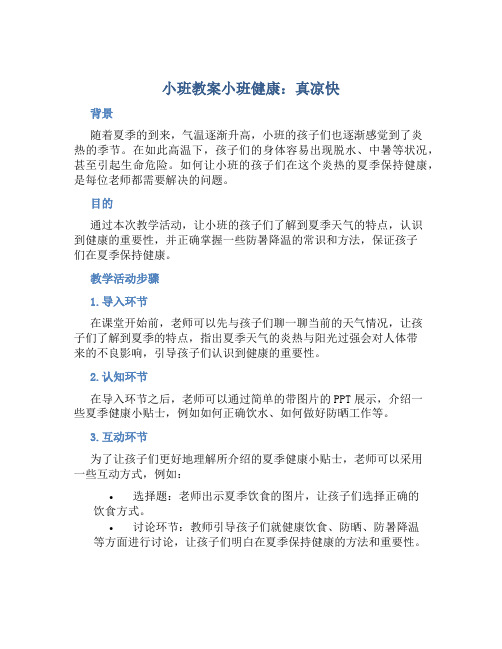 小班教案小班健康：真凉快

背景

随着夏季的到来，气温逐渐升高，小班的孩子们也逐渐感觉到了炎热的季节。在如此高温下，孩子们的身体容易出现脱水、中暑等状况，甚至引起生命危险。如何让小班的孩子们在这个炎热的夏季保持健康，是每位老师都需要解决的问题。

目的

通过本次教学活动，让小班的孩子们了解到夏季天气的特点，认识到健康的重要性，并正确掌握一些防暑降温的常识和方法，保证孩子们在夏季保持健康。

教学活动步骤

1. 导入环节

在课堂开始前，老师可以先与孩子们聊一聊当前的天气情况，让孩子们了解到夏季的特点，指出夏季天气的炎热与阳光过强会对人体带来的不良影响，引导孩子们认识到健康的重要性。

2. 认知环节

在导入环节之后，老师可以通过简单的带图片的PPT展示，介绍一些夏季健康小贴士，例如如何正确饮水、如何做好防晒工作等。

3. 互动环节

为了让孩子们更好地理解所介绍的夏季健康小贴士，老师可以采用一些互动方式，例如：

• 选择题：老师出示夏季饮食的图片，让孩子们选择正确的饮食方式。
• 讨论环节：教师引导孩子们就健康饮食、防晒、防暑降温等方面进行讨论，让孩子们明白在夏季保持健康的方法和重要性。